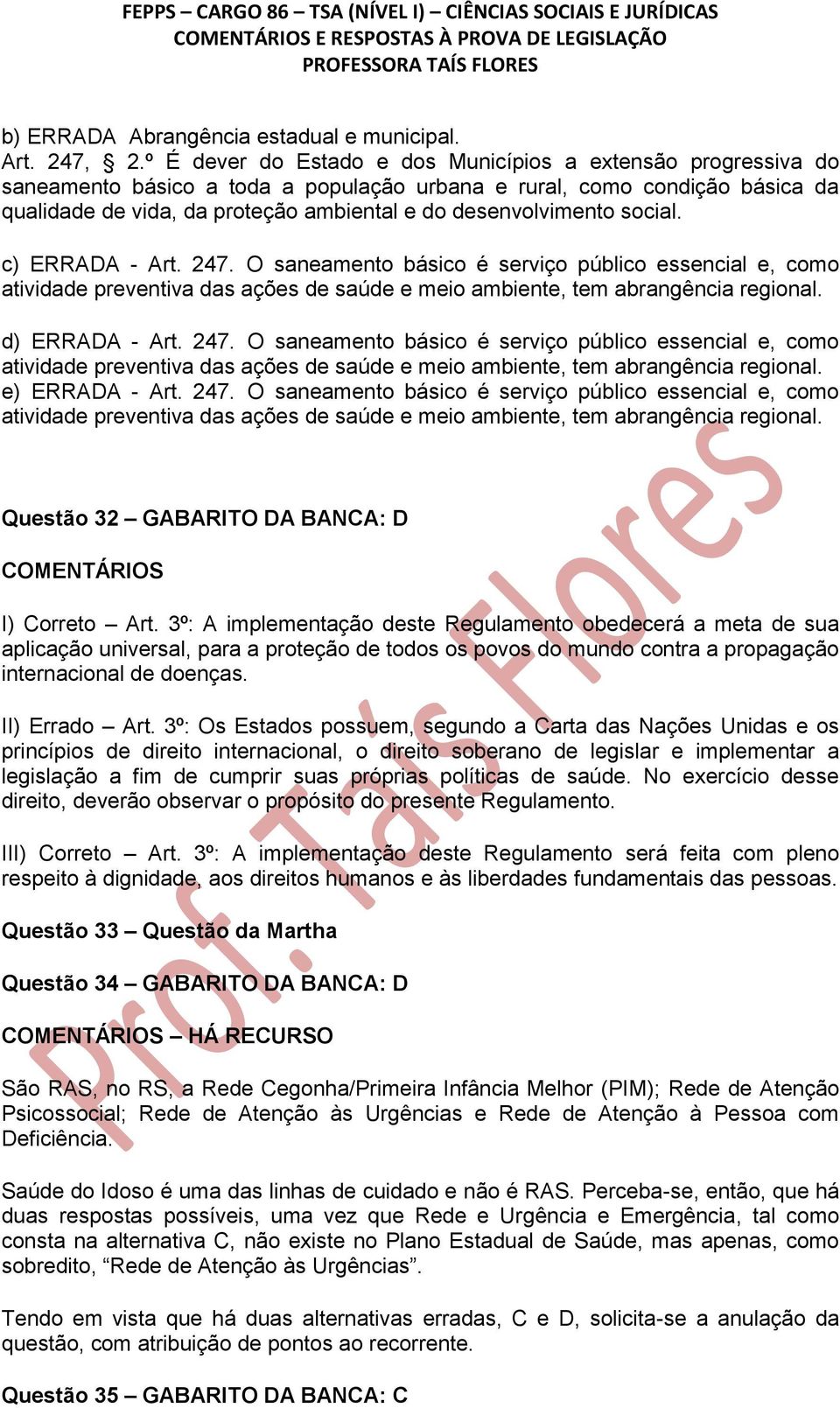 FEPPS – CARGO 86 – TSA (NÍVEL I) – CIÊNCIAS SOCIAIS E JURÍDICAS
COMENTÁRIOS E RESPOSTAS À PROVA DE LEGISLAÇÃO
PROFESSORA TAÍS FLORES

b) ERRADA Abrangência estadual e municipal.
Art. 247, § 2.º É dever do Estado e dos Municípios a extensão progressiva do saneamento básico a toda a população urbana e rural, como condição básica da qualidade de vida, da proteção ambiental e do desenvolvimento social.

c) ERRADA - Art. 247. O saneamento básico é serviço público essencial e, como atividade preventiva das ações de saúde e meio ambiente, tem abrangência regional.

d) ERRADA - Art. 247. O saneamento básico é serviço público essencial e, como atividade preventiva das ações de saúde e meio ambiente, tem abrangência regional.
e) ERRADA - Art. 247. O saneamento básico é serviço público essencial e, como atividade preventiva das ações de saúde e meio ambiente, tem abrangência regional.

Questão 32 – GABARITO DA BANCA: D

COMENTÁRIOS

I) Correto – Art. 3º: A implementação deste Regulamento obedecerá a meta de sua aplicação universal, para a proteção de todos os povos do mundo contra a propagação internacional de doenças.

II) Errado – Art. 3º: Os Estados possuem, segundo a Carta das Nações Unidas e os princípios de direito internacional, o direito soberano de legislar e implementar a legislação a fim de cumprir suas próprias políticas de saúde. No exercício desse direito, deverão observar o propósito do presente Regulamento.

III) Correto – Art. 3º: A implementação deste Regulamento será feita com pleno respeito à dignidade, aos direitos humanos e às liberdades fundamentais das pessoas.

Questão 33 – Questão da Martha

Questão 34 – GABARITO DA BANCA: D

COMENTÁRIOS – HÁ RECURSO

São RAS, no RS, a Rede Cegonha/Primeira Infância Melhor (PIM); Rede de Atenção Psicossocial; Rede de Atenção às Urgências e Rede de Atenção à Pessoa com Deficiência.

Saúde do Idoso é uma das linhas de cuidado e não é RAS. Perceba-se, então, que há duas respostas possíveis, uma vez que Rede e Urgência e Emergência, tal como consta na alternativa C, não existe no Plano Estadual de Saúde, mas apenas, como sobredito, “Rede de Atenção às Urgências”.

Tendo em vista que há duas alternativas erradas, C e D, solicita-se a anulação da questão, com atribuição de pontos ao recorrente.

Questão 35 – GABARITO DA BANCA: C

Prof. Taís Flores